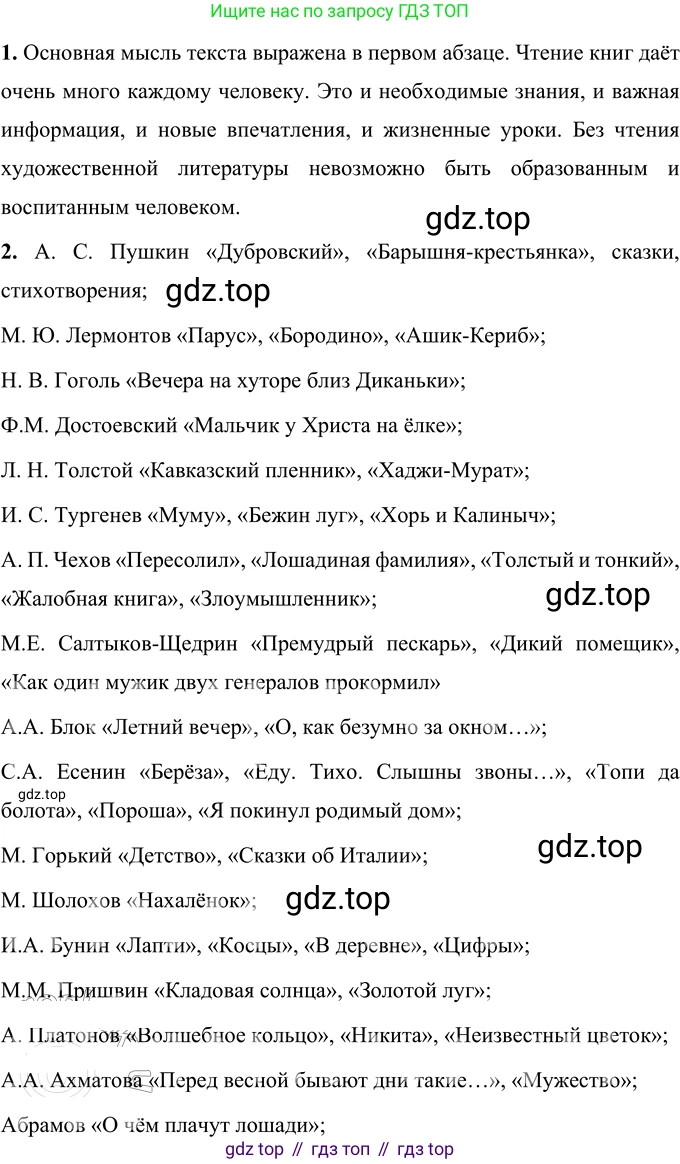 Ищите нас по запросу ГДЗ ТОП

**1.** Основная мысль текста выражена в первом абзаце. Чтение книг даёт очень много каждому человеку. Это и необходимые знания, и важная информация, и новые впечатления, и жизненные уроки. Без чтения художественной литературы невозможно быть образованным и воспитанным человеком.

gdz.top

**2.** А. С. Пушкин «Дубровский», «Барышня-крестьянка», сказки, стихотворения; gdz.top

М. Ю. Лермонтов «Парус», «Бородино», «Ашик-Кериб»;

Н. В. Гоголь «Вечера на хуторе близ Диканьки»;

Ф.М. Достоевский «Мальчик у Христа на ёлке»;

Л. Н. Толстой «Кавказский пленник», «Хаджи-Мурат»;

И. С. Тургенев «Муму», «Бежин луг», «Хорь и Калиныч»;

А. П. Чехов «Пересолил», «Лошадиная фамилия», «Толстый и тонкий», «Жалобная книга», «Злоумышленник»;

gdz.top

М.Е. Салтыков-Щедрин «Премудрый пескарь», «Дикий помещик», «Как один мужик двух генералов прокормил»

А.А. Блок «Летний вечер», «О, как безумно за окном…»;

С.А. Есенин «Берёза», «Еду. Тихо. Слышны звоны…», «Топи да болота», «Пороша», «Я покинул родимый дом»;

gdz.top

М. Горький «Детство», «Сказки об Италии»;

gdz.top

М. Шолохов «Нахалёнок»;

gdz.top

И.А. Бунин «Лапти», «Косцы», «В деревне», «Цифры»;

М.М. Пришвин «Кладовая солнца», «Золотой луг»;

А. Платонов «Волшебное кольцо», «Никита», «Неизвестный цветок»;

А.А. Ахматова «Перед весной бывают дни такие…», «Мужество»;

Абрамов «О чём плачут лошади»;

gdz top // гдз топ // гдз top